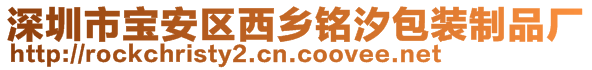 深圳市宝安区西乡铭汐包装制品厂
http://rockchristy2.cn.coovee.net